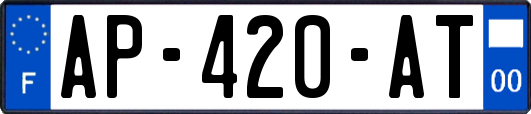 F
AP-420-AT
00